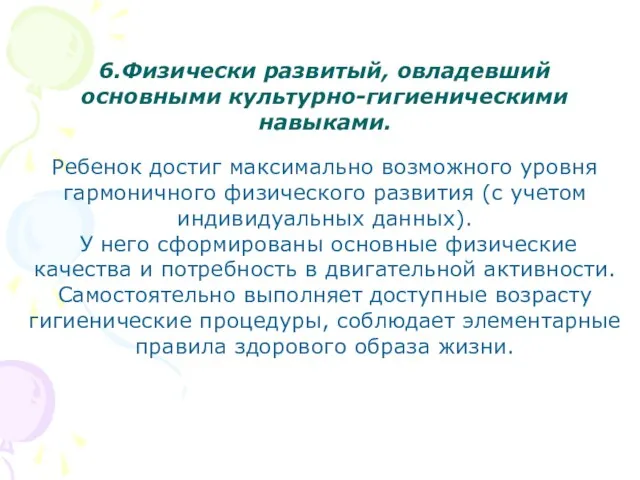 6.Физически развитый, овладевший основными культурно-гигиеническими навыками.

Ребенок достиг максимально возможного уровня гармоничного физического развития (с учетом индивидуальных данных).
У него сформированы основные физические качества и потребность в двигательной активности. Самостоятельно выполняет доступные возрасту гигиенические процедуры, соблюдает элементарные правила здорового образа жизни.